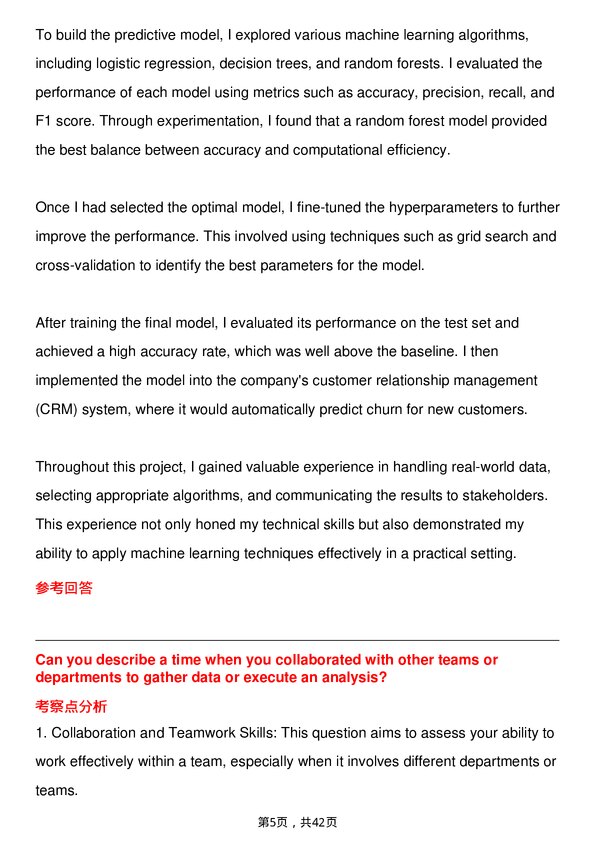 To build the predictive model, I explored various machine learning algorithms, including logistic regression, decision trees, and random forests. I evaluated the performance of each model using metrics such as accuracy, precision, recall, and F1 score. Through experimentation, I found that a random forest model provided the best balance between accuracy and computational efficiency.

Once I had selected the optimal model, I fine-tuned the hyperparameters to further improve the performance. This involved using techniques such as grid search and cross-validation to identify the best parameters for the model.

After training the final model, I evaluated its performance on the test set and achieved a high accuracy rate, which was well above the baseline. I then implemented the model into the company's customer relationship management (CRM) system, where it would automatically predict churn for new customers.

Throughout this project, I gained valuable experience in handling real-world data, selecting appropriate algorithms, and communicating the results to stakeholders. This experience not only honed my technical skills but also demonstrated my ability to apply machine learning techniques effectively in a practical setting.

参考回答

Can you describe a time when you collaborated with other teams or departments to gather data or execute an analysis?

考察点分析

1. Collaboration and Teamwork Skills: This question aims to assess your ability to work effectively within a team, especially when it involves different departments or teams.

第5页，共42页